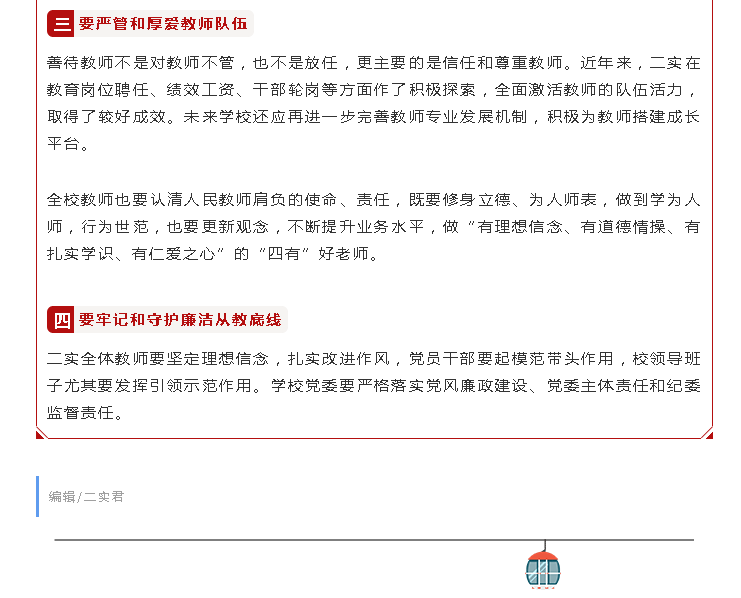 三 要严管和厚爱教师队伍

善待教师不是对教师不管，也不是放任，更主要的是信任和尊重教师。近年来，二实在教育岗位聘任、绩效工资、干部轮岗等方面作了积极探索，全面激活教师的队伍活力，取得了较好成效。未来学校还应再进一步完善教师专业发展机制，积极为教师搭建成长平台。

全校教师也要认清人民教师肩负的使命、责任，既要修身立德、为人师表，做到学为人师，行为世范，也要更新观念，不断提升业务水平，做“有理想信念、有道德情操、有扎实学识、有仁爱之心”的“四有”好老师。

四 要牢记和守护廉洁从教底线

二实全体教师要坚定理想信念，扎实改进作风，党员干部要起模范带头作用，校领导班子尤其要发挥引领示范作用。学校党委要严格落实党风廉政建设、党委主体责任和纪委监督责任。

编辑/二实君